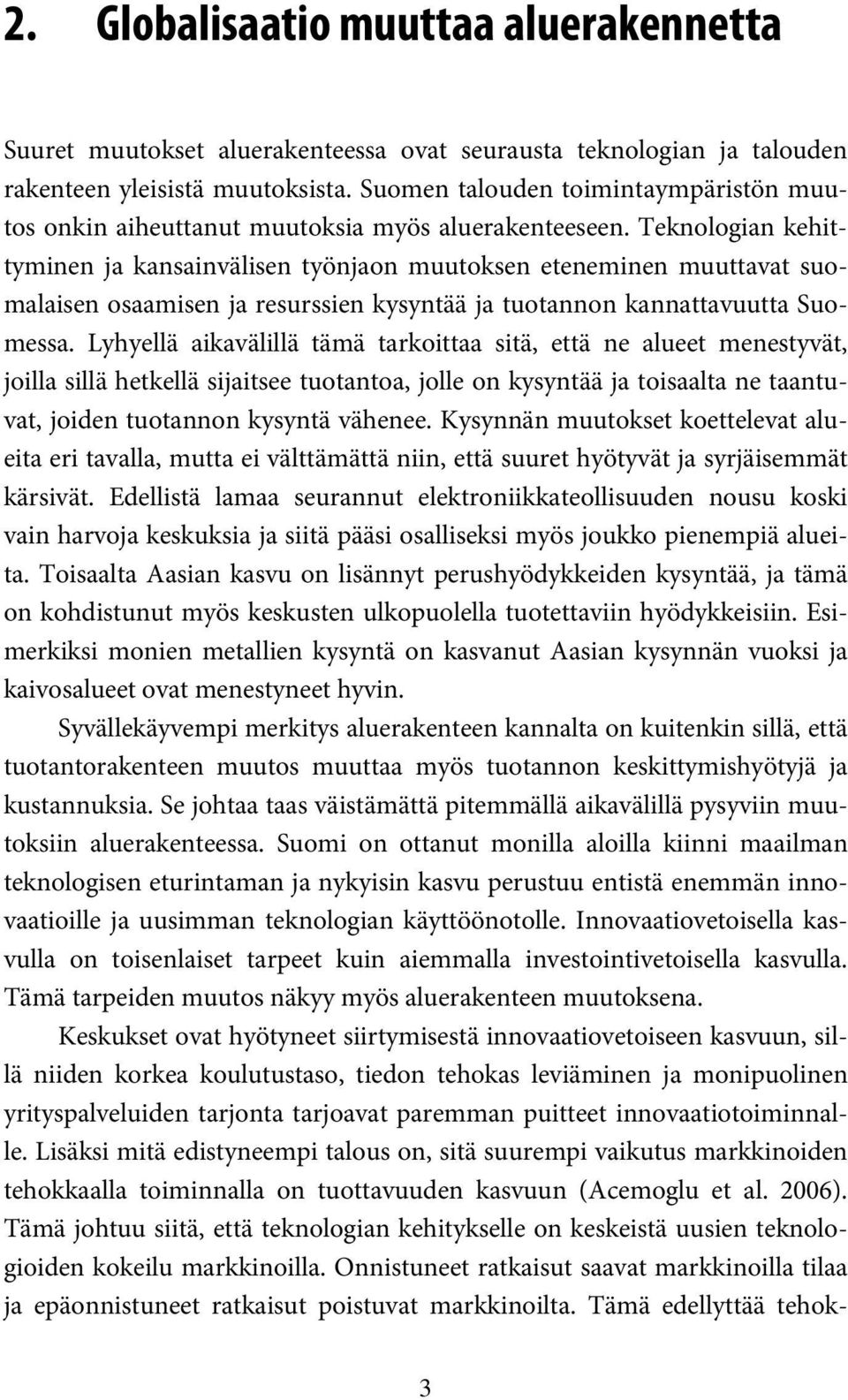 2. Globalisaatio muuttaa aluerakennetta

Suuret muutokset aluerakenteessa ovat seurausta teknologian ja talouden rakenteen yleisistä muutoksista. Suomen talouden toimintaympäristön muutos onkin aiheuttanut muutoksia myös aluerakenteeseen. Teknologian kehittyminen ja kansainvälisen työnjaon muutoksen eteneminen muuttavat suomalaisen osaamisen ja resurssien kysyntää ja tuotannon kannattavuutta Suomessa. Lyhyellä aikavälillä tämä tarkoittaa sitä, että ne alueet menestyvät, joilla sillä hetkellä sijaitsee tuotantoa, jolle on kysyntää ja toisaalta ne taantuvat, joiden tuotannon kysyntä vähenee. Kysynnän muutokset koettelevat alueita eri tavalla, mutta ei välttämättä niin, että suuret hyötyvät ja syrjäisemmät kärsivät. Edellistä lamaa seurannut elektroniikkateollisuuden nousu koski vain harvoja keskuksia ja siitä pääsi osalliseksi myös joukko pienempiä alueita. Toisaalta Aasian kasvu on lisännyt perushyödykkeiden kysyntää, ja tämä on kohdistunut myös keskusten ulkopuolella tuotettaviin hyödykkeisiin. Esimerkiksi monien metallien kysyntä on kasvanut Aasian kysynnän vuoksi ja kaivosalueet ovat menestyneet hyvin.

Syvällekäyvempi merkitys aluerakenteen kannalta on kuitenkin sillä, että tuotantorakenteen muutos muuttaa myös tuotannon keskittymishyötyjä ja kustannuksia. Se johtaa taas väistämättä pitemmällä aikavälillä pysyviin muutoksiin aluerakenteessa. Suomi on ottanut monilla aloilla kiinni maailman teknologisen eturintaman ja nykyisin kasvu perustuu entistä enemmän innovaatioille ja uusimman teknologian käyttöönotolle. Innovaatiovetoisella kasvulla on toisenlaiset tarpeet kuin aiemmalla investointivetoisella kasvulla. Tämä tarpeiden muutos näkyy myös aluerakenteen muutoksena.

Keskukset ovat hyötyneet siirtymisestä innovaatiovetoiseen kasvuun, sillä niiden korkea koulutustaso, tiedon tehokas leviäminen ja monipuolinen yrityspalveluiden tarjonta tarjoavat paremman puitteet innovaatiotoiminnalle. Lisäksi mitä edistyneempi talous on, sitä suurempi vaikutus markkinoiden tehokkaalla toiminnalla on tuottavuuden kasvuun (Acemoglu et al. 2006). Tämä johtuu siitä, että teknologian kehitykselle on keskeistä uusien teknologioiden kokeilu markkinoilla. Onnistuneet ratkaisut saavat markkinoilla tilaa ja epäonnistuneet ratkaisut poistuvat markkinoilta. Tämä edellyttää tehok-

3